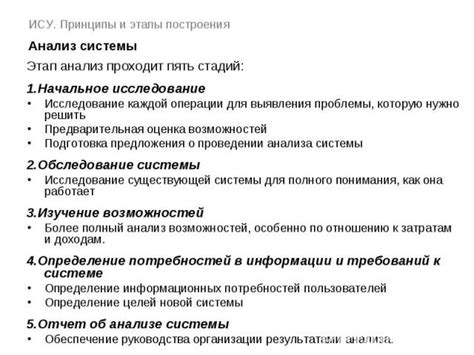 ИСУ. Принципы и этапы построения

Анализ системы

Этап анализ проходит пять стадий:

1.Начальное исследование
• Исследование каждой операции для выявления проблемы, которую нужно решить
• Предварительная оценка возможностей
• Подготовка предложения о проведении анализа системы

2.Обследование системы
• Исследование существующей системы для полного понимания, как она работает

3.Изучение возможностей
• Более полный анализ возможностей, особенно по отношению к затратам и доходам.

4.Определение потребностей в информации и требований к системе
• Определение информационных потребностей пользователей
• Определение целей новой системы

5.Отчет об анализе системы
• Обеспечение руководства организации результатами анализа.